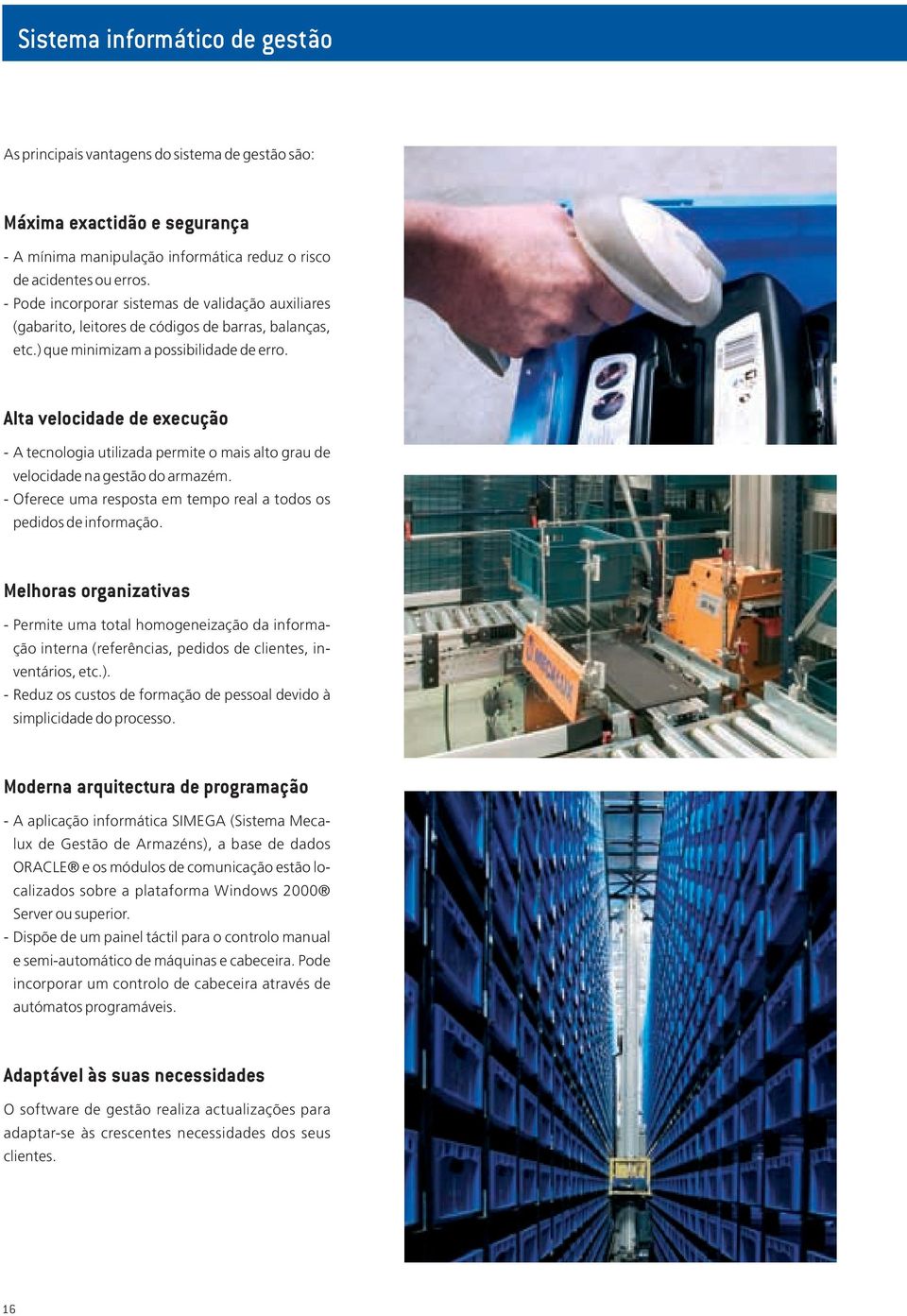 Sistema informático de gestão

As principais vantagens do sistema de gestão são:

Máxima exactidão e segurança

- A mínima manipulação informática reduz o risco de acidentes ou erros.
- Pode incorporar sistemas de validação auxiliares (gabarito, leitores de códigos de barras, balanças, etc.) que minimizam a possibilidade de erro.

Alta velocidade de execução

- A tecnologia utilizada permite o mais alto grau de velocidade na gestão do armazém.
- Oferece uma resposta em tempo real a todos os pedidos de informação.

Melhoras organizativas

- Permite uma total homogeneização da informação interna (referências, pedidos de clientes, inventários, etc.).
- Reduz os custos de formação de pessoal devido à simplicidade do processo.

Moderna arquitectura de programação

- A aplicação informática SIMEGA (Sistema Mecalux de Gestão de Armazéns), a base de dados ORACLE® e os módulos de comunicação estão localizados sobre a plataforma Windows 2000® Server ou superior.
- Dispõe de um painel táctil para o controlo manual e semi-automático de máquinas e cabeceira. Pode incorporar um controlo de cabeceira através de autómatos programáveis.

Adaptável às suas necessidades

O software de gestão realiza actualizações para adaptar-se às crescentes necessidades dos seus clientes.

16